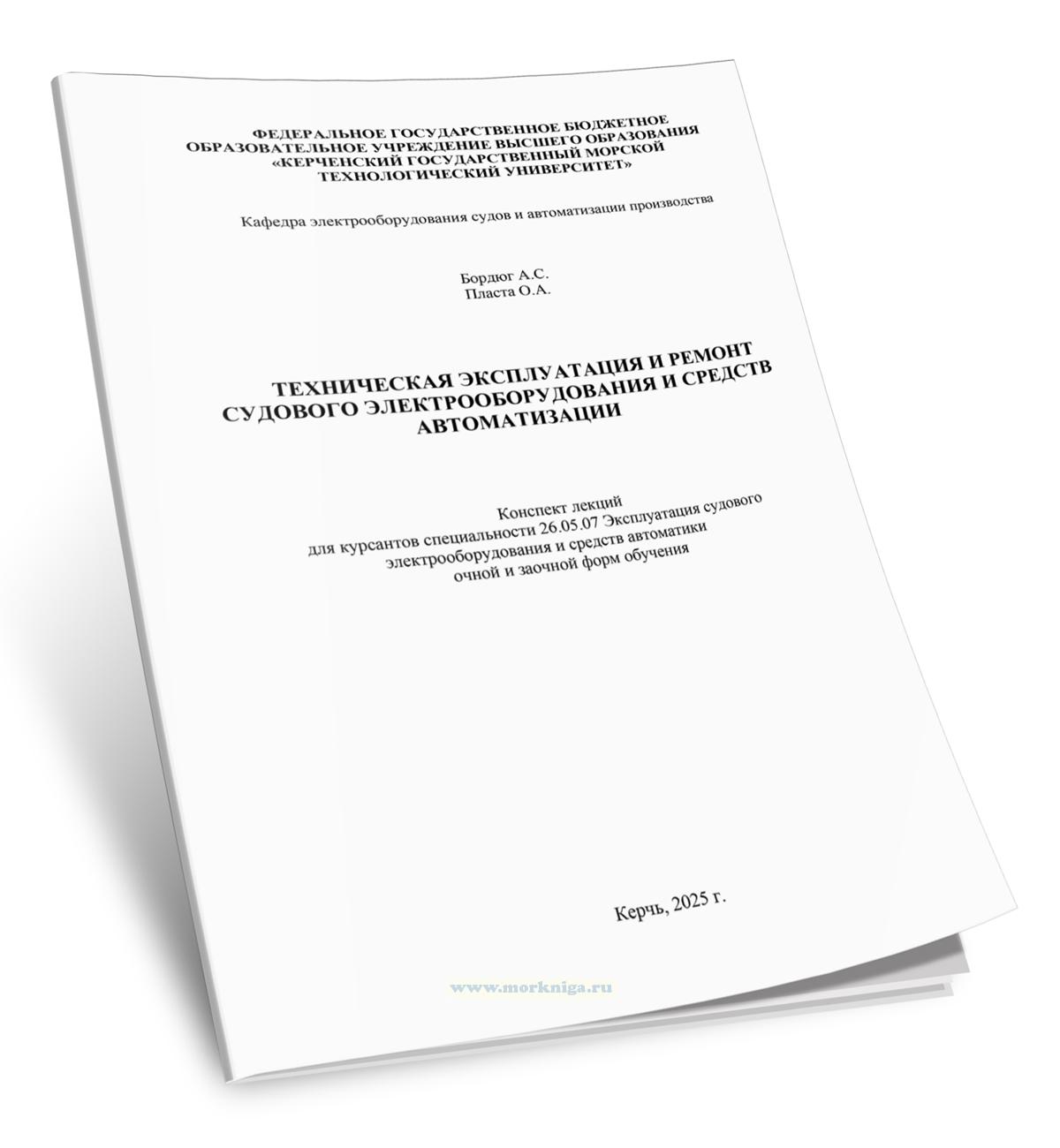 ФЕДЕРАЛЬНОЕ ГОСУДАРСТВЕННОЕ БЮДЖЕТНОЕ ОБРАЗОВАТЕЛЬНОЕ УЧРЕЖДЕНИЕ ВЫСШЕГО ОБРАЗОВАНИЯ «КЕРЧЕНСКИЙ ГОСУДАРСТВЕННЫЙ МОРСКОЙ ТЕХНОЛОГИЧЕСКИЙ УНИВЕРСИТЕТ»

Кафедра электрооборудования судов и автоматизации производства

Бордюг А.С.
Пласта О.А.

ТЕХНИЧЕСКАЯ ЭКСПЛУАТАЦИЯ И РЕМОНТ СУДОВОГО ЭЛЕКТРООБОРУДОВАНИЯ И СРЕДСТВ АВТОМАТИЗАЦИИ

Конспект лекций
для курсантов специальности 26.05.07 Эксплуатация судового электрооборудования и средств автоматики
очной и заочной форм обучения

Керчь, 2025 г.

www.morkniga.ru